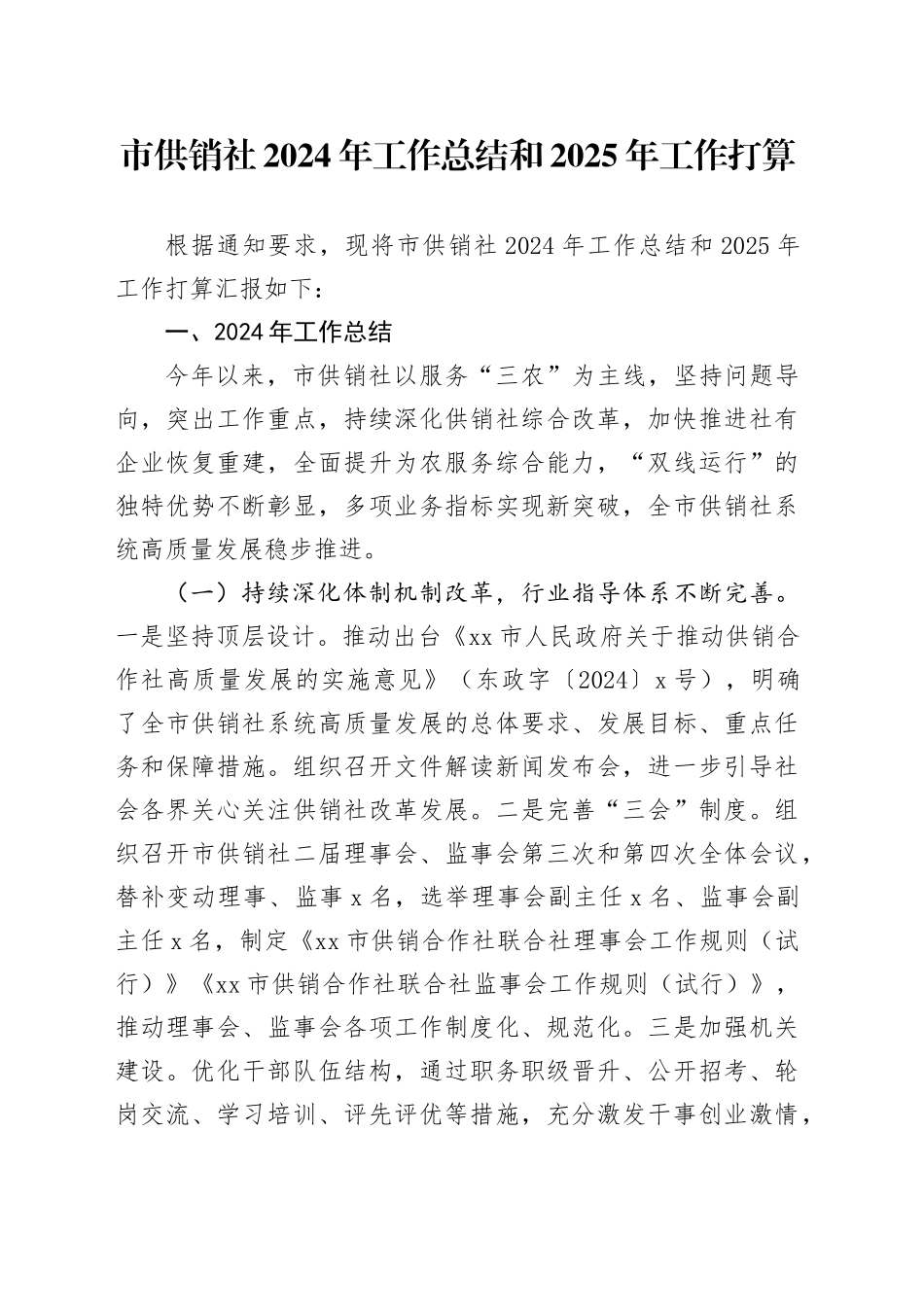 市供销社 2024 年工作总结和 2025 年工作打算

根据通知要求，现将市供销社 2024 年工作总结和 2025 年工作打算汇报如下：

一、2024 年工作总结

今年以来，市供销社以服务“三农”为主线，坚持问题导向，突出工作重点，持续深化供销社综合改革，加快推进社有企业恢复重建，全面提升为农服务综合能力，“双线运行”的独特优势不断彰显，多项业务指标实现新突破，全市供销社系统高质量发展稳步推进。

（一）持续深化体制机制改革，行业指导体系不断完善。一是坚持顶层设计。推动出台《xx 市人民政府关于推动供销合作社高质量发展的实施意见》（东政字〔2024〕x 号），明确了全市供销社系统高质量发展的总体要求、发展目标、重点任务和保障措施。组织召开文件解读新闻发布会，进一步引导社会各界关心关注供销社改革发展。二是完善“三会”制度。组织召开市供销社二届理事会、监事会第三次和第四次全体会议，替补变动理事、监事 x 名，选举理事会副主任 x 名、监事会副主任 x 名，制定《xx 市供销合作社联合社理事会工作规则（试行）》《xx 市供销合作社联合社监事会工作规则（试行）》，推动理事会、监事会各项工作制度化、规范化。三是加强机关建设。优化干部队伍结构，通过职务职级晋升、公开招考、轮岗交流、学习培训、评先评优等措施，充分激发干事创业激情，